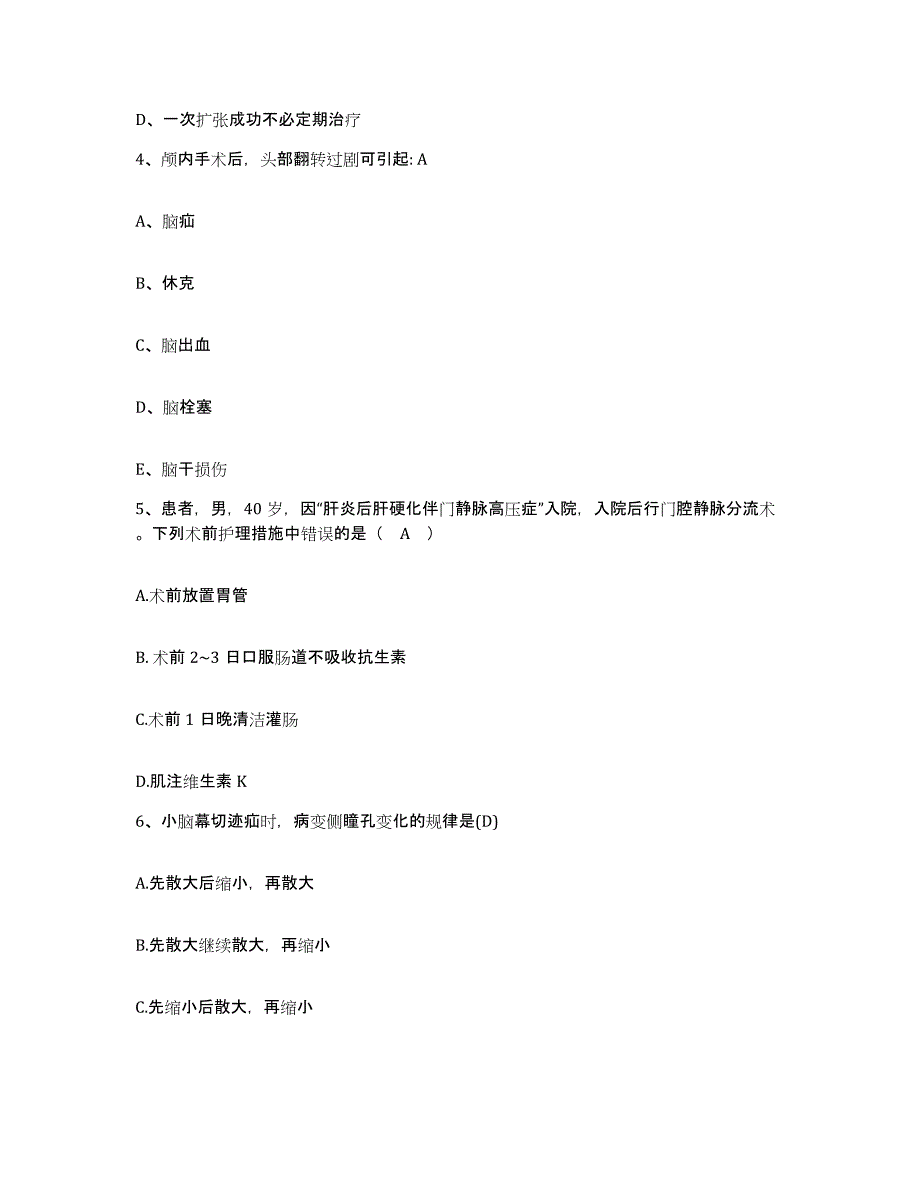 D、一次扩张成功不必定期治疗

4、颅内手术后，头部翻转过剧可引起: A

A、脑疝

B、休克

C、脑出血

D、脑栓塞

E、脑干损伤

5、患者，男，40 岁，因“肝炎后肝硬化伴门静脉高压症”入院，入院后行门腔静脉分流术。下列术前护理措施中错误的是（ A ）

A.术前放置胃管

B. 术前 2~3 日口服肠道不吸收抗生素

C.术前 1 日晚清洁灌肠

D.肌注维生素 K

6、小脑幕切迹疝时，病变侧瞳孔变化的规律是(D)

A.先散大后缩小，再散大

B.先散大继续散大，再缩小

C.先缩小后散大，再缩小